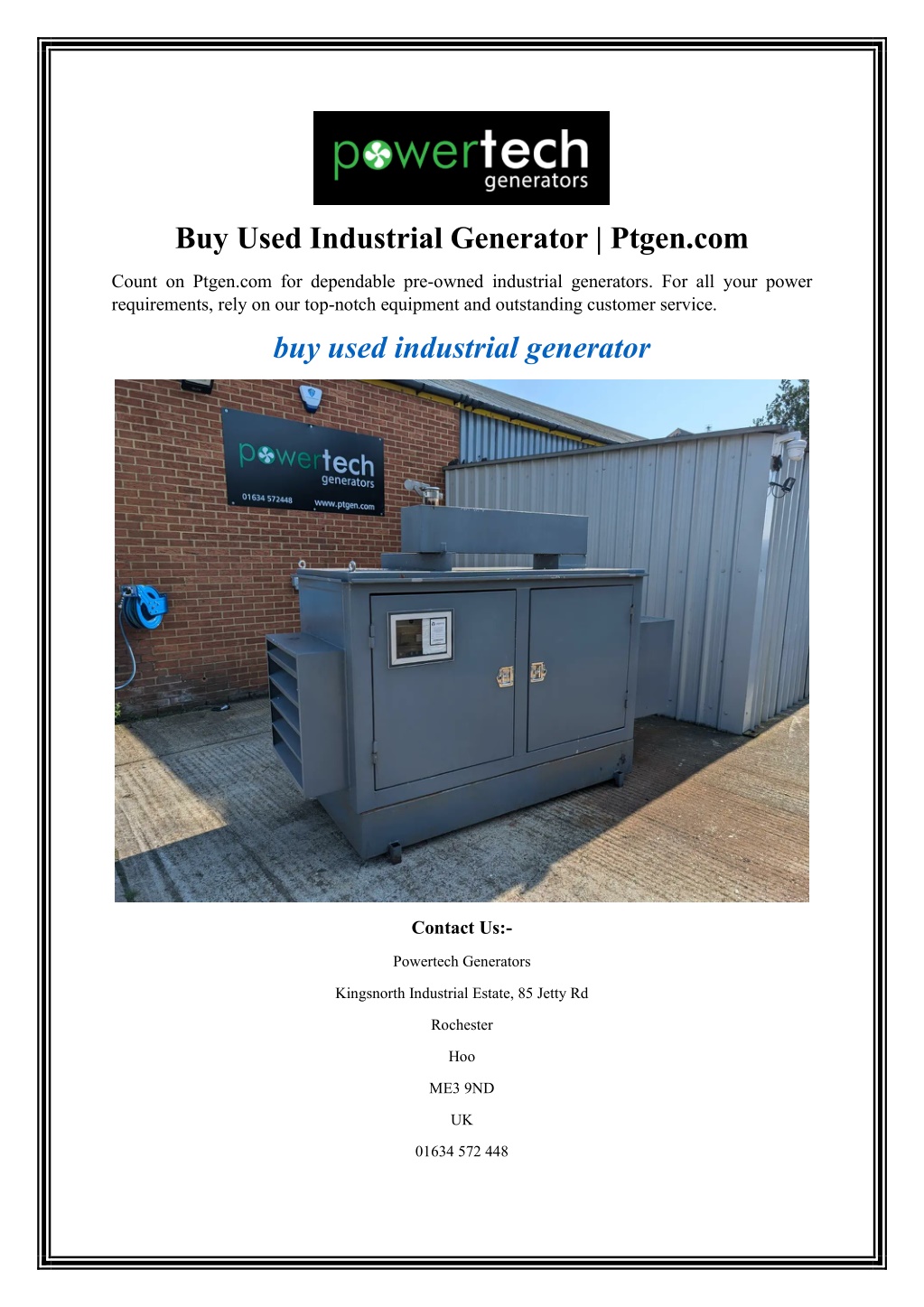 powertech
generators

Buy Used Industrial Generator | Ptgen.com

Count on Ptgen.com for dependable pre-owned industrial generators. For all your power requirements, rely on our top-notch equipment and outstanding customer service.

buy used industrial generator

powertech
generators
01634 572448
www.ptgen.com

Contact Us:-

Powertech Generators

Kingsnorth Industrial Estate, 85 Jetty Rd

Rochester

Hoo

ME3 9ND

UK

01634 572 448